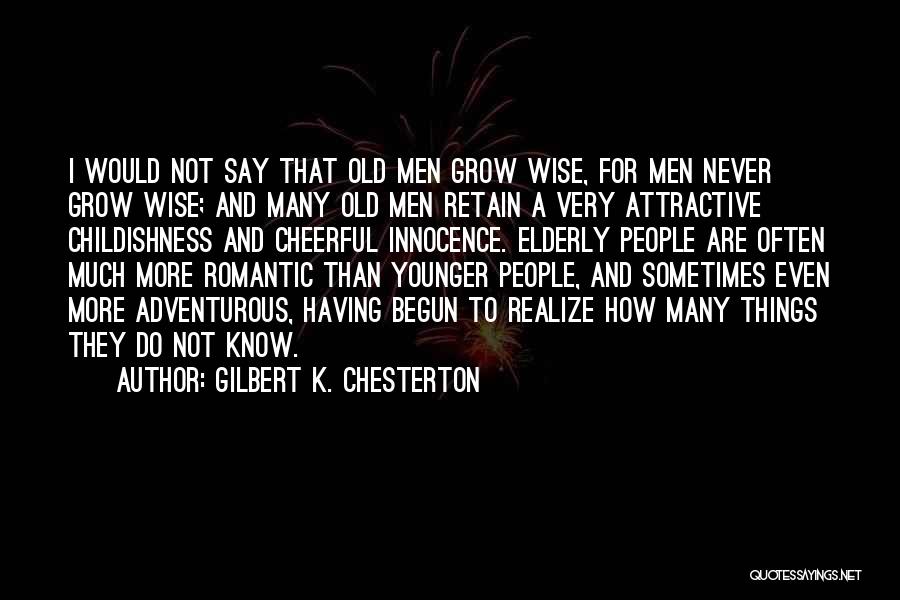 I WOULD NOT SAY THAT OLD MEN GROW WISE, FOR MEN NEVER GROW WISE; AND MANY OLD MEN RETAIN A VERY ATTRACTIVE CHILDISHNESS AND CHEERFUL INNOCENCE. ELDERLY PEOPLE ARE OFTEN MUCH MORE ROMANTIC THAN YOUNGER PEOPLE, AND SOMETIMES EVEN MORE ADVENTUROUS, HAVING BEGUN TO REALIZE HOW MANY THINGS THEY DO NOT KNOW.

AUTHOR: GILBERT K. CHESTERTON

QUOTESSAYINGS.NET